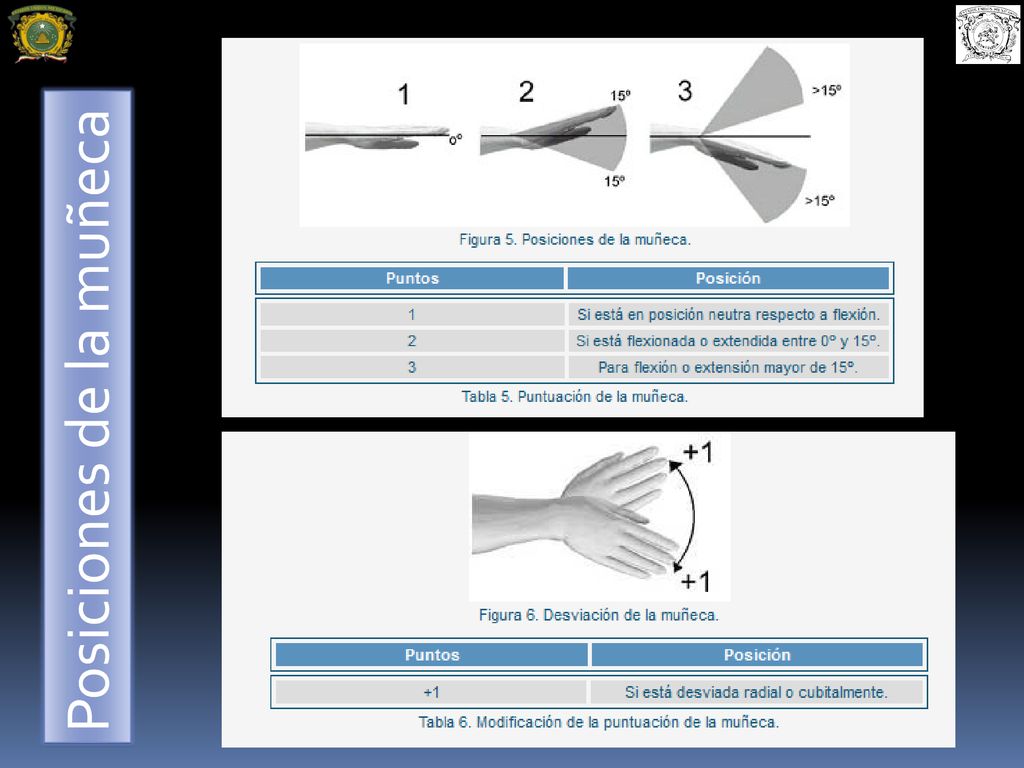 Posiciones de la muñeca

1

0º

2

15º

15º

3

>15º

>15º

Figura 5. Posiciones de la muñeca.

| Puntos | Posición |
|---|---|
| 1 | Si está en posición neutra respecto a flexión. |
| 2 | Si está flexionada o extendida entre 0º y 15º. |
| 3 | Para flexión o extensión mayor de 15º. |

Tabla 5. Puntuación de la muñeca.

+1

+1

Figura 6. Desviación de la muñeca.

| Puntos | Posición |
|---|---|
| +1 | Si está desviada radial o cubitalmente. |

Tabla 6. Modificación de la puntuación de la muñeca.